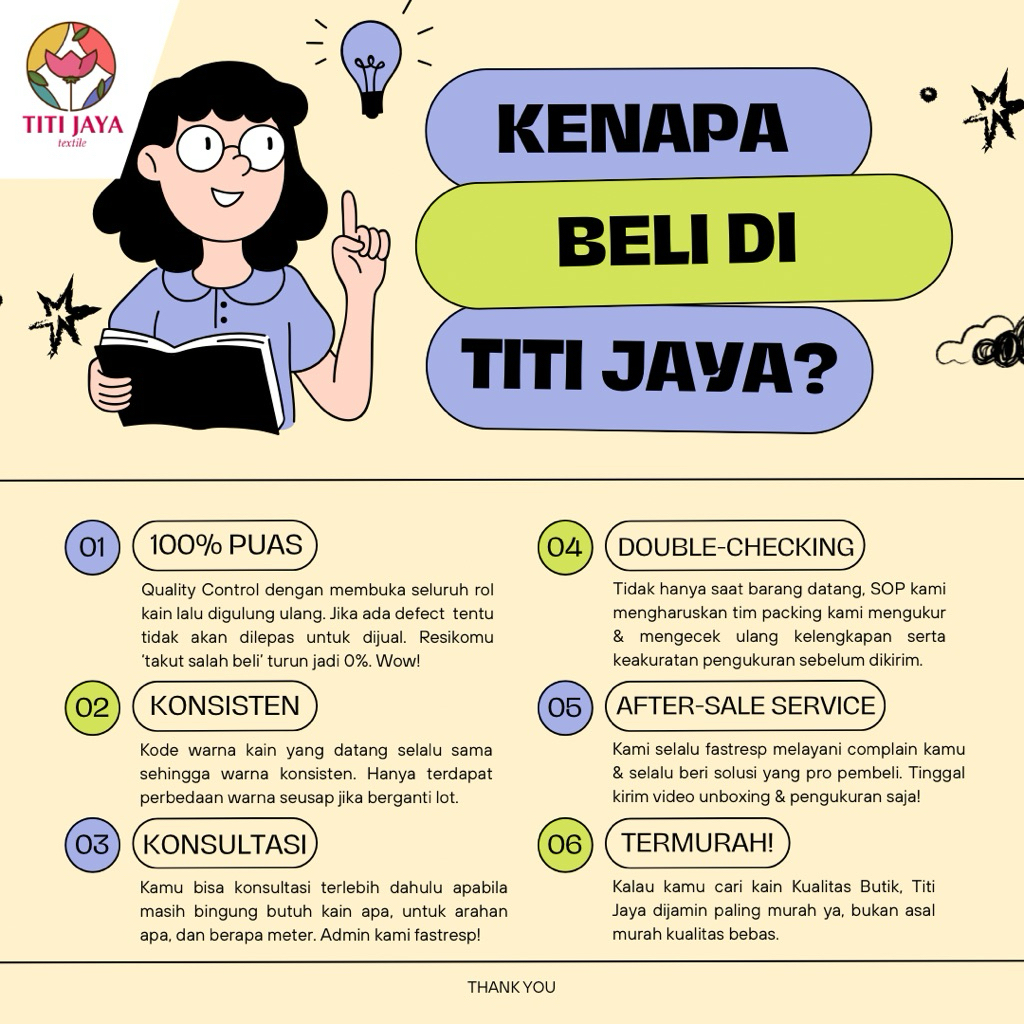 TITI JAYA
textile

KENAPA
BELI DI
TITI JAYA?

01 100% PUAS

Quality Control dengan membuka seluruh rol kain lalu digulung ulang. Jika ada defect tentu tidak akan dilepas untuk dijual. Resikomu 'takut salah beli' turun jadi 0%. Wow!

02 KONSISTEN

Kode warna kain yang datang selalu sama sehingga warna konsisten. Hanya terdapat perbedaan warna seusap jika berganti lot.

03 KONSULTASI

Kamu bisa konsultasi terlebih dahulu apabila masih bingung butuh kain apa, untuk arahan apa, dan berapa meter. Admin kami fastresp!

04 DOUBLE-CHECKING

Tidak hanya saat barang datang, SOP kami mengharuskan tim packing kami mengukur & mengecek ulang kelengkapan serta keakuratan pengukuran sebelum dikirim.

05 AFTER-SALE SERVICE

Kami selalu fastresp melayani complain kamu & selalu beri solusi yang pro pembeli. Tinggal kirim video unboxing & pengukuran saja!

06 TERMURAH!

Kalau kamu cari kain Kualitas Butik, Titi Jaya dijamin paling murah ya, bukan asal murah kualitas bebas.

THANK YOU